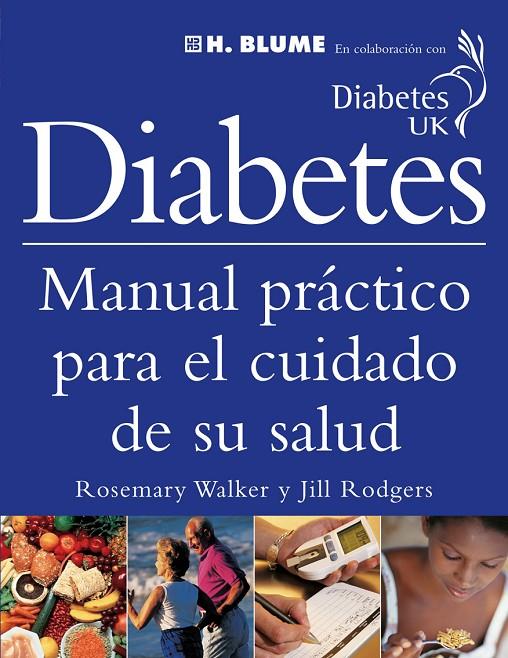 H. BLUME En colaboración con

Diabetes UK

Diabetes

Manual práctico para el cuidado de su salud

Rosemary Walker y Jill Rodgers